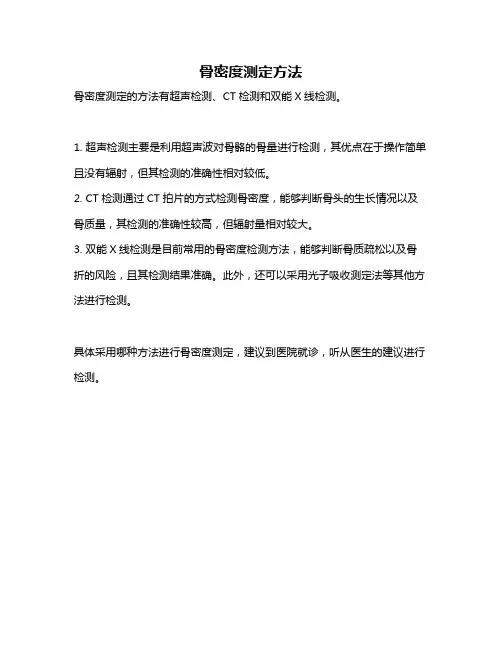 骨密度测定方法

骨密度测定的方法有超声检测、CT 检测和双能 X 线检测。

1. 超声检测主要是利用超声波对骨骼的骨量进行检测，其优点在于操作简单且没有辐射，但其检测的准确性相对较低。
2. CT 检测通过 CT 拍片的方式检测骨密度，能够判断骨头的生长情况以及骨质量，其检测的准确性较高，但辐射量相对较大。
3. 双能 X 线检测是目前常用的骨密度检测方法，能够判断骨质疏松以及骨折的风险，且其检测结果准确。此外，还可以采用光子吸收测定法等其他方法进行检测。

具体采用哪种方法进行骨密度测定，建议到医院就诊，听从医生的建议进行检测。